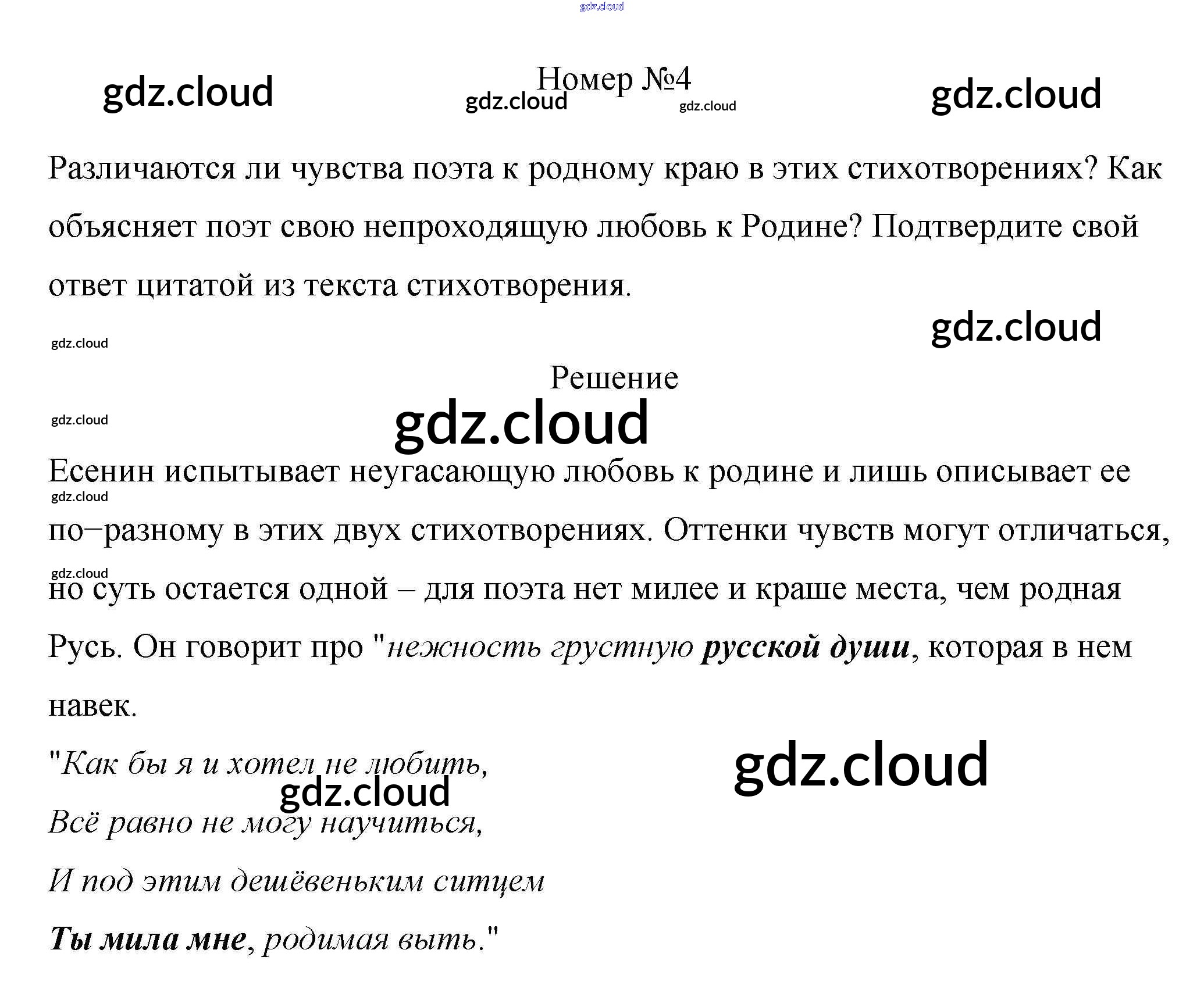 Номер №4

Различаются ли чувства поэта к родному краю в этих стихотворениях? Как объясняет поэт свою непроходящую любовь к Родине? Подтвердите свой ответ цитатой из текста стихотворения.

Решение

Есенин испытывает неугасающую любовь к родине и лишь описывает ее по–разному в этих двух стихотворениях. Оттенки чувств могут отличаться, но суть остается одной – для поэта нет милее и краше места, чем родная Русь. Он говорит про "нежность грустную русской души, которая в нем навек.

"Как бы я и хотел не любить,
Всё равно не могу научиться,
И под этим дешёвеньким ситцем
Ты мила мне, родимая выть."

gdz.cloud